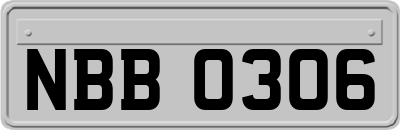 NBB 0306